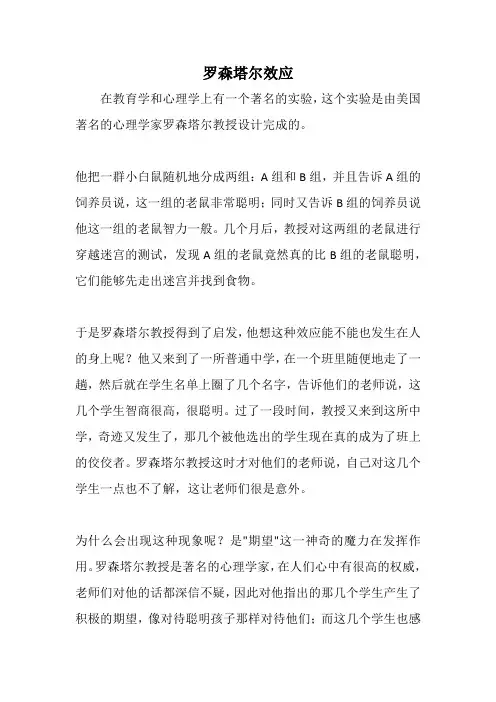 罗森塔尔效应

在教育学和心理学上有一个著名的实验，这个实验是由美国著名的心理学家罗森塔尔教授设计完成的。

他把一群小白鼠随机地分成两组：A 组和 B 组，并且告诉 A 组的饲养员说，这一组的老鼠非常聪明；同时又告诉 B 组的饲养员说他这一组的老鼠智力一般。几个月后，教授对这两组的老鼠进行穿越迷宫的测试，发现 A 组的老鼠竟然真的比 B 组的老鼠聪明，它们能够先走出迷宫并找到食物。

于是罗森塔尔教授得到了启发，他想这种效应能不能也发生在人的身上呢？他又来到了一所普通中学，在一个班里随便地走了一趟，然后就在学生名单上圈了几个名字，告诉他们的老师说，这几个学生智商很高，很聪明。过了一段时间，教授又来到这所中学，奇迹又发生了，那几个被他选出的学生现在真的成为了班上的佼佼者。罗森塔尔教授这时才对他们的老师说，自己对这几个学生一点也不了解，这让老师们很是意外。

为什么会出现这种现象呢？是"期望"这一神奇的魔力在发挥作用。罗森塔尔教授是著名的心理学家，在人们心中有很高的权威，老师们对他的话都深信不疑，因此对他指出的那几个学生产生了积极的期望，像对待聪明孩子那样对待他们；而这几个学生也感